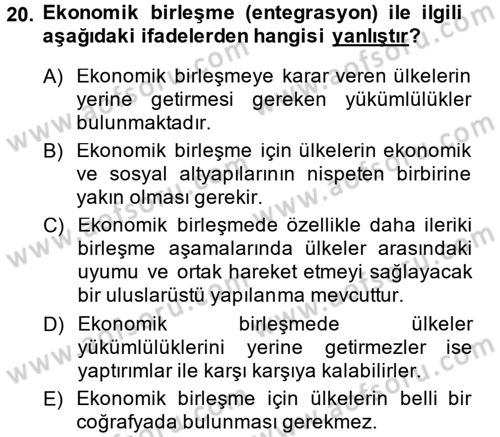 20. Ekonomik birleşme (entegrasyon) ile ilgili aşağıdaki ifadelerden hangisi yanlıştır?

A) Ekonomik birleşmeye karar veren ülkelerin yerine getirmesi gereken yükümlülükler bulunmaktadır.

B) Ekonomik birleşme için ülkelerin ekonomik ve sosyal altyapılarının nispeten birbirine yakın olması gerekir.

C) Ekonomik birleşmede özellikle daha ileriki birleşme aşamalarında ülkeler arasındaki uyumu ve ortak hareket etmeyi sağlayacak bir uluslarüstü yapılanma mevcuttur.

D) Ekonomik birleşmede ülkeler yükümlülüklerini yerine getirmezler ise yaptırımlar ile karşı karşıya kalabilirler.

E) Ekonomik birleşme için ülkelerin belli bir coğrafyada bulunması gerekmez.

www.aofsoru.com